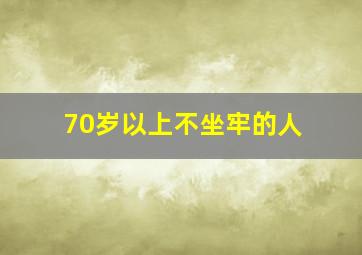 70岁以上不坐牢的人